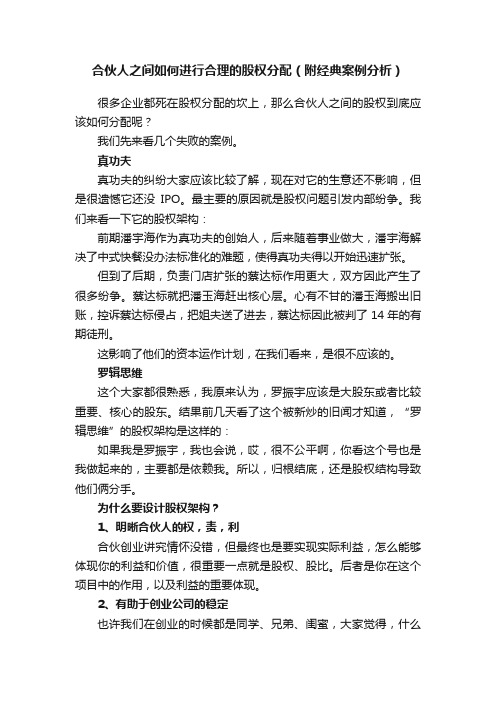 合伙人之间如何进行合理的股权分配（附经典案例分析）

很多企业都死在股权分配的坎上，那么合伙人之间的股权到底应该如何分配呢？

我们先来看几个失败的案例。

真功夫

真功夫的纠纷大家应该比较了解，现在对它的生意还不影响，但是很遗憾它还没 IPO。最主要的原因就是股权问题引发内部纷争。我们来看一下它的股权架构：

前期潘宇海作为真功夫的创始人，后来随着事业做大，潘宇海解决了中式快餐没办法标准化的难题，使得真功夫得以开始迅速扩张。

但到了后期，负责门店扩张的蔡达标作用更大，双方因此产生了很多纷争。蔡达标就把潘玉海赶出核心层。心有不甘的潘玉海搬出旧账，控诉蔡达标侵占，把姐夫送了进去，蔡达标因此被判了 14 年的有期徒刑。

这影响了他们的资本运作计划，在我们看来，是很不应该的。

罗辑思维

这个大家都很熟悉，我原来认为，罗振宇应该是大股东或者比较重要、核心的股东。结果前几天看了这个被新炒的旧闻才知道，“罗辑思维”的股权架构是这样的：

如果我是罗振宇，我也会说，哎，很不公平啊，你看这个号也是我做起来的，主要都是依赖我。所以，归根结底，还是股权结构导致他们俩分手。

为什么要设计股权架构？

1、明晰合伙人的权，责，利

合伙创业讲究情怀没错，但最终也是要实现实际利益，怎么能够体现你的利益和价值，很重要一点就是股权、股比。后者是你在这个项目中的作用，以及利益的重要体现。

2、有助于创业公司的稳定

也许我们在创业的时候都是同学、兄弟、闺蜜，大家觉得，什么